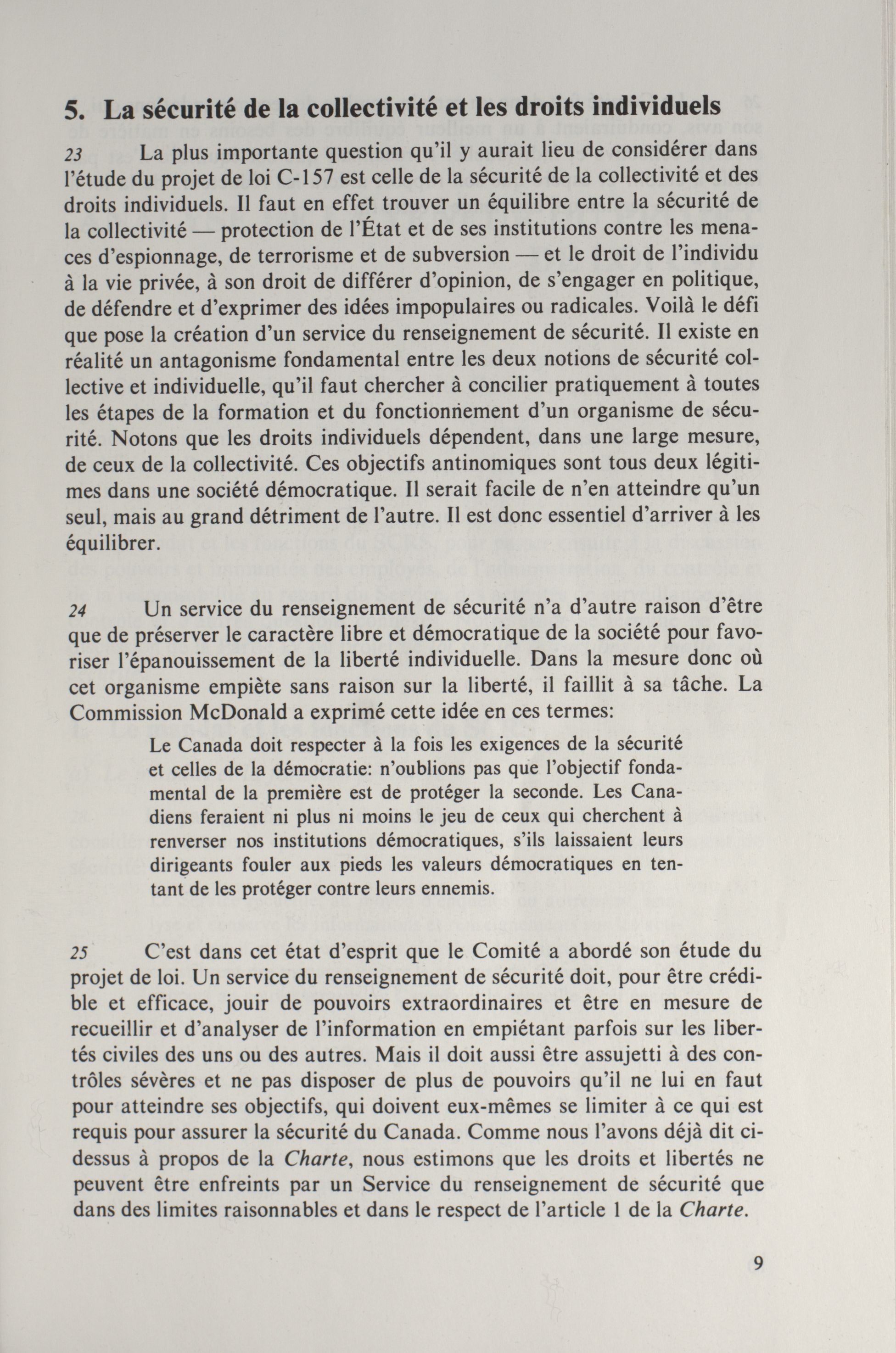 5. La sécurité de la collectivité et les droits individuels

23 La plus importante question qu'il y aurait lieu de considérer dans l'étude du projet de loi C-157 est celle de la sécurité de la collectivité et des droits individuels. Il faut en effet trouver un équilibre entre la sécurité de la collectivité — protection de l'État et de ses institutions contre les menaces d'espionnage, de terrorisme et de subversion — et le droit de l'individu à la vie privée, à son droit de différer d'opinion, de s'engager en politique, de défendre et d'exprimer des idées impopulaires ou radicales. Voilà le défi que pose la création d'un service du renseignement de sécurité. Il existe en réalité un antagonisme fondamental entre les deux notions de sécurité collective et individuelle, qu'il faut chercher à concilier pratiquement à toutes les étapes de la formation et du fonctionnement d'un organisme de sécurité. Notons que les droits individuels dépendent, dans une large mesure, de ceux de la collectivité. Ces objectifs antinomiques sont tous deux légitimes dans une société démocratique. Il serait facile de n'en atteindre qu'un seul, mais au grand détriment de l'autre. Il est donc essentiel d'arriver à les équilibrer.

24 Un service du renseignement de sécurité n'a d'autre raison d'être que de préserver le caractère libre et démocratique de la société pour favoriser l'épanouissement de la liberté individuelle. Dans la mesure donc où cet organisme empiète sans raison sur la liberté, il faillit à sa tâche. La Commission McDonald a exprimé cette idée en ces termes:

Le Canada doit respecter à la fois les exigences de la sécurité et celles de la démocratie: n'oublions pas que l'objectif fondamental de la première est de protéger la seconde. Les Canadiens feraient ni plus ni moins le jeu de ceux qui cherchent à renverser nos institutions démocratiques, s'ils laissaient leurs dirigeants fouler aux pieds les valeurs démocratiques en tentant de les protéger contre leurs ennemis.

25 C'est dans cet état d'esprit que le Comité a abordé son étude du projet de loi. Un service du renseignement de sécurité doit, pour être crédible et efficace, jouir de pouvoirs extraordinaires et être en mesure de recueillir et d'analyser de l'information en empiétant parfois sur les libertés civiles des uns ou des autres. Mais il doit aussi être assujetti à des contrôles sévères et ne pas disposer de plus de pouvoirs qu'il ne lui en faut pour atteindre ses objectifs, qui doivent eux-mêmes se limiter à ce qui est requis pour assurer la sécurité du Canada. Comme nous l'avons déjà dit ci-dessus à propos de la Charte, nous estimons que les droits et libertés ne peuvent être enfreints par un Service du renseignement de sécurité que dans des limites raisonnables et dans le respect de l'article 1 de la Charte.

9